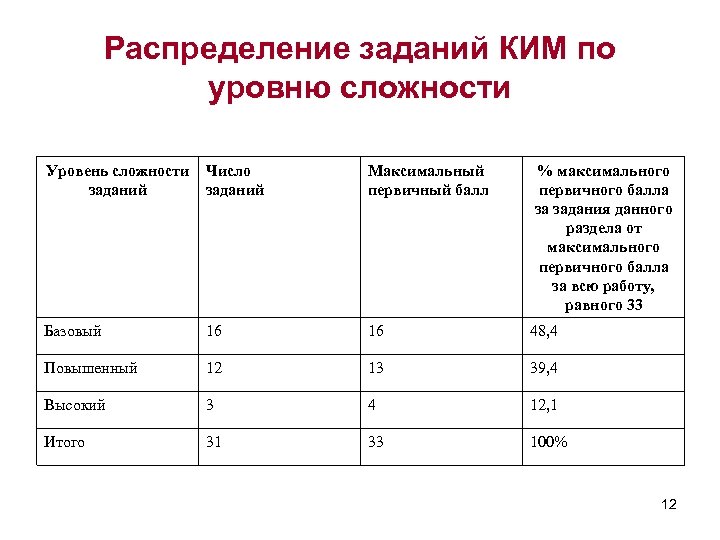 Распределение заданий КИМ по уровню сложности

| Уровень сложности заданий | Число заданий | Максимальный первичный балл | % максимального первичного балла за задания данного раздела от максимального первичного балла за всю работу, равного 33 |
|---|---|---|---|
| Базовый | 16 | 16 | 48,4 |
| Повышенный | 12 | 13 | 39,4 |
| Высокий | 3 | 4 | 12,1 |
| Итого | 31 | 33 | 100% |

12